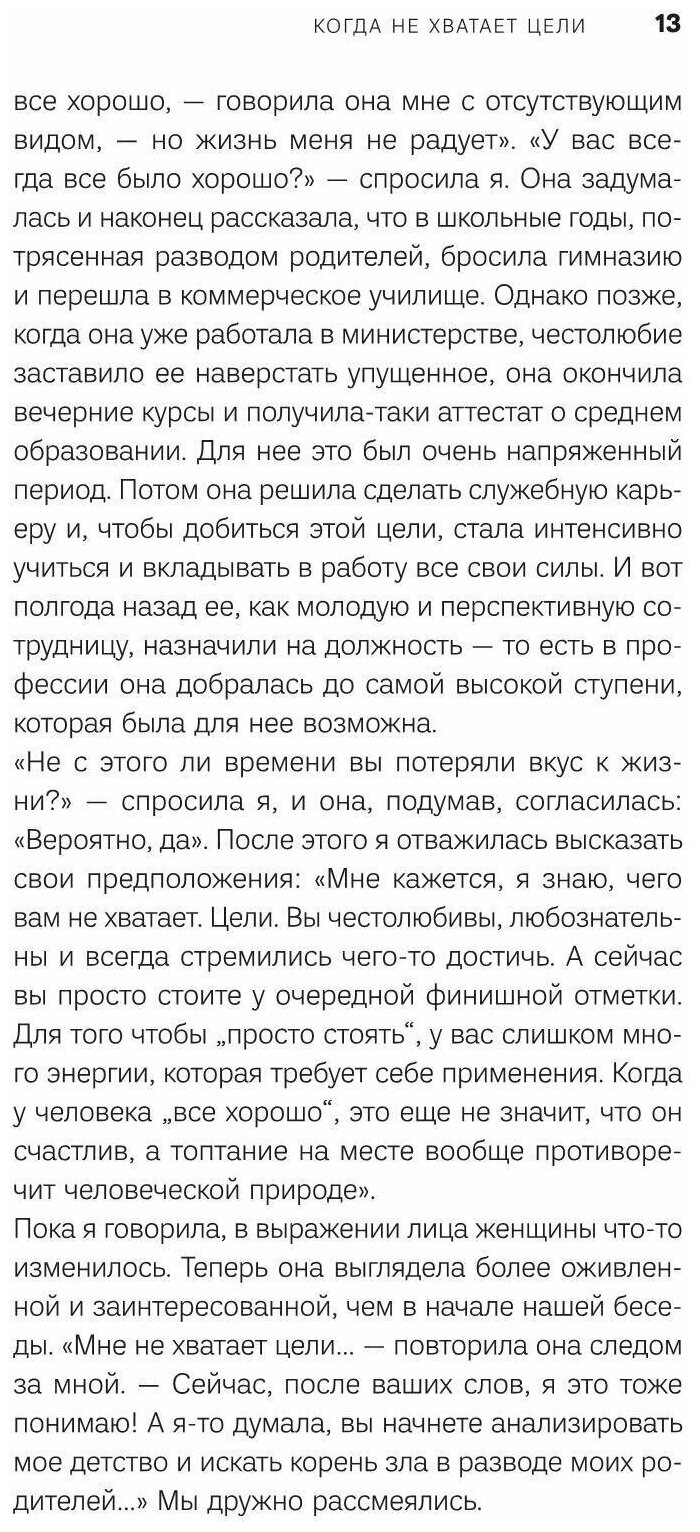 КОГДА НЕ ХВАТАЕТ ЦЕЛИ 13

все хорошо, — говорила она мне с отсутствующим видом, — но жизнь меня не радует». «У вас всегда все было хорошо?» — спросила я. Она задумалась и наконец рассказала, что в школьные годы, потрясенная разводом родителей, бросила гимназию и перешла в коммерческое училище. Однако позже, когда она уже работала в министерстве, честолюбие заставило ее наверстать упущенное, она окончила вечерние курсы и получила-таки аттестат о среднем образовании. Для нее это был очень напряженный период. Потом она решила сделать служебную карьеру и, чтобы добиться этой цели, стала интенсивно учиться и вкладывать в работу все свои силы. И вот полгода назад ее, как молодую и перспективную сотрудницу, назначили на должность — то есть в профессии она добралась до самой высокой ступени, которая была для нее возможна.
«Не с этого ли времени вы потеряли вкус к жизни?» — спросила я, и она, подумав, согласилась: «Вероятно, да». После этого я отважилась высказать свои предположения: «Мне кажется, я знаю, чего вам не хватает. Цели. Вы честолюбивы, любознательны и всегда стремились чего-то достичь. А сейчас вы просто стоите у очередной финишной отметки. Для того чтобы „просто стоять“, у вас слишком много энергии, которая требует себе применения. Когда у человека „все хорошо“, это еще не значит, что он счастлив, а топтание на месте вообще противоречит человеческой природе».
Пока я говорила, в выражении лица женщины что-то изменилось. Теперь она выглядела более оживленной и заинтересованной, чем в начале нашей беседы. «Мне не хватает цели... — повторила она следом за мной. — Сейчас, после ваших слов, я это тоже понимаю! А я-то думала, вы начнете анализировать мое детство и искать корень зла в разводе моих родителей...» Мы дружно рассмеялись.